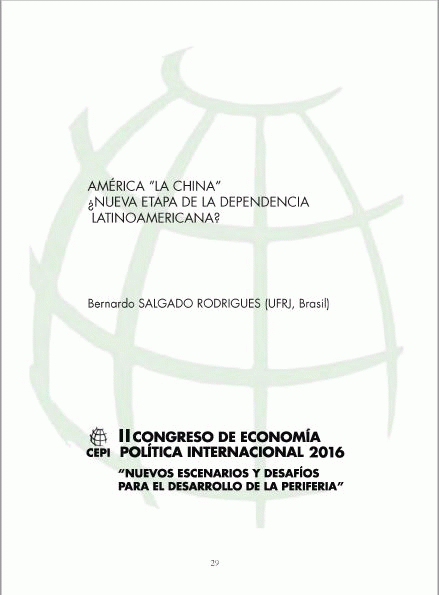 AMÉRICA "LA CHINA"
¿NUEVA ETAPA DE LA DEPENDENCIA
LATINOAMERICANA?

Bernardo SALGADO RODRIGUES (UFRJ, Brasil)

CEPI

II CONGRESO DE ECONOMÍA
POLÍTICA INTERNACIONAL 2016
"NUEVOS ESCENARIOS Y DESAFÍOS
PARA EL DESARROLLO DE LA PERIFERIA"

29